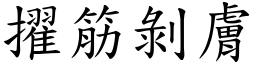 擢筋剝膚